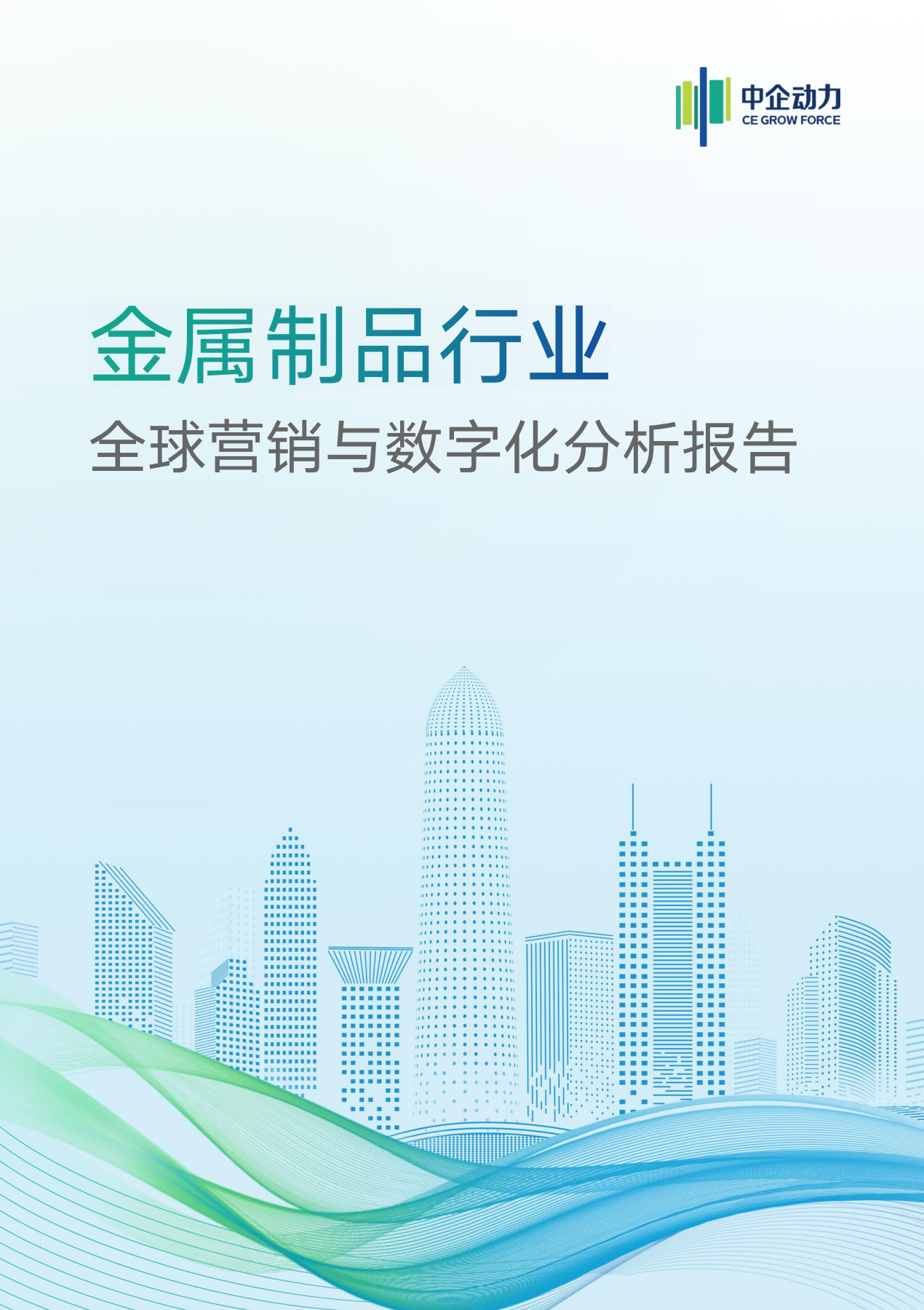 中企动力
CE GROW FORCE

金属制品行业

全球营销与数字化分析报告